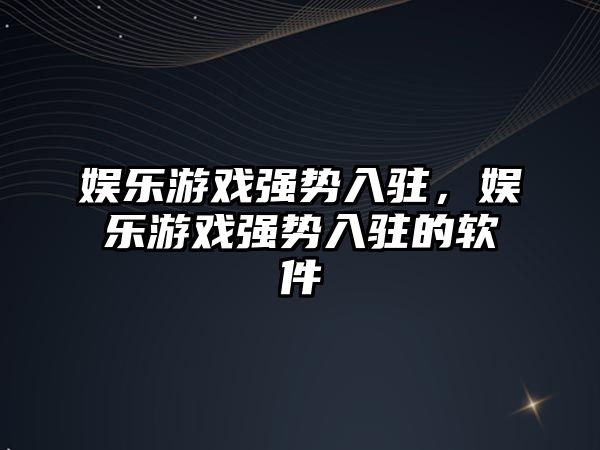 娱乐游戏强势入驻，娱乐游戏强势入驻的软件